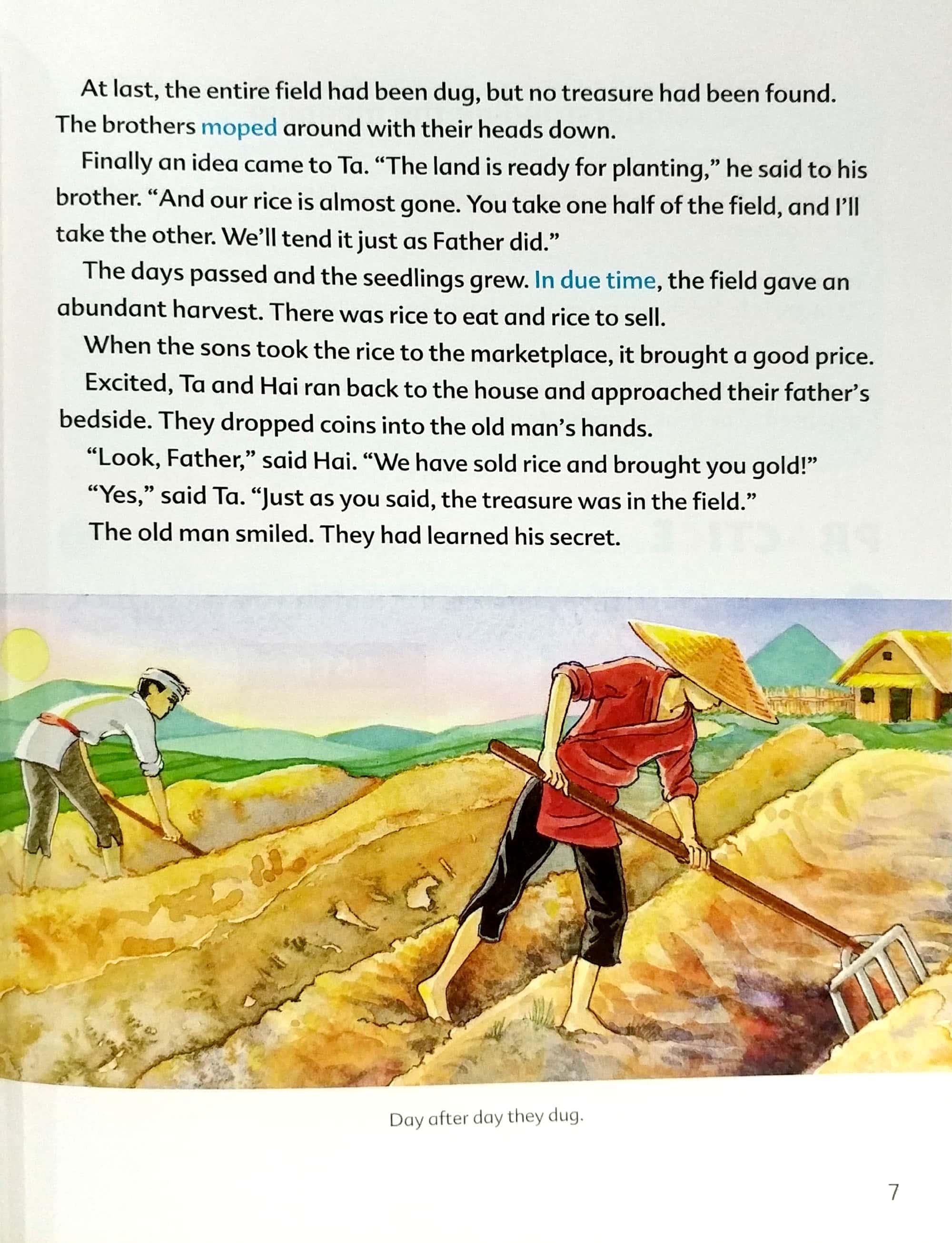 At last, the entire field had been dug, but no treasure had been found. The brothers moped around with their heads down.

Finally an idea came to Ta. "The land is ready for planting," he said to his brother. "And our rice is almost gone. You take one half of the field, and I'll take the other. We'll tend it just as Father did."

The days passed and the seedlings grew. In due time, the field gave an abundant harvest. There was rice to eat and rice to sell.

When the sons took the rice to the marketplace, it brought a good price.

Excited, Ta and Hai ran back to the house and approached their father's bedside. They dropped coins into the old man's hands.

"Look, Father," said Hai. "We have sold rice and brought you gold!"

"Yes," said Ta. "Just as you said, the treasure was in the field."

The old man smiled. They had learned his secret.

Day after day they dug.

7